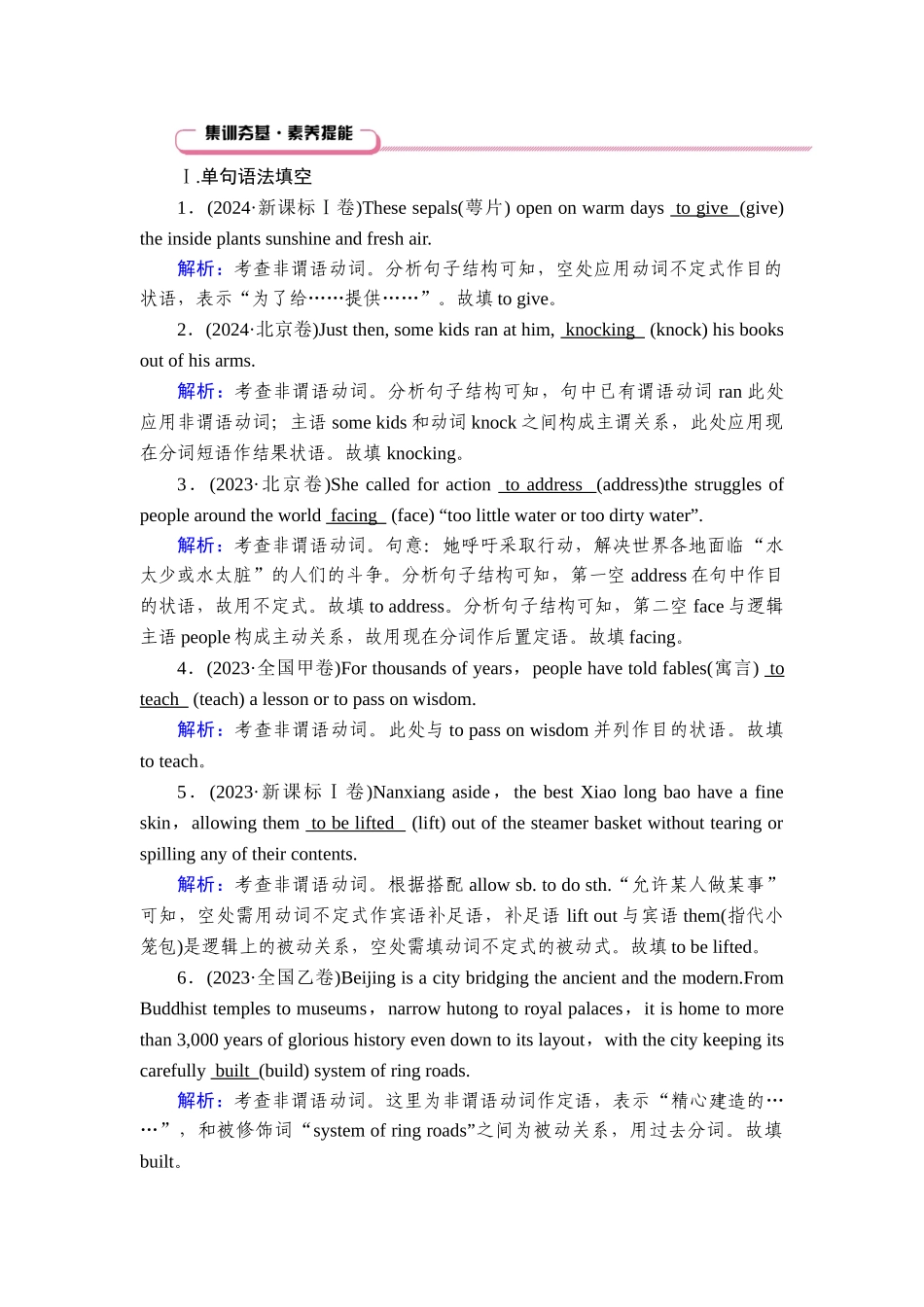 集训夯基·素养提能

Ⅰ.单句语法填空

1．(2024·新课标Ⅰ卷)These sepals(萼片) open on warm days to give (give) the inside plants sunshine and fresh air.

解析：考查非谓语动词。分析句子结构可知，空处应用动词不定式作目的状语，表示“为了给……提供……”。故填 to give。

2．(2024·北京卷)Just then, some kids ran at him, knocking (knock) his books out of his arms.

解析：考查非谓语动词。分析句子结构可知，句中已有谓语动词 ran 此处应用非谓语动词；主语 some kids 和动词 knock 之间构成主谓关系，此处应用现在分词短语作结果状语。故填 knocking。

3．(2023·北京卷)She called for action to address (address)the struggles of people around the world facing (face) “too little water or too dirty water”.

解析：考查非谓语动词。句意：她呼吁采取行动，解决世界各地面临“水太少或水太脏”的人们的斗争。分析句子结构可知，第一空 address 在句中作目的状语，故用不定式。故填 to address。分析句子结构可知，第二空 face 与逻辑主语 people 构成主动关系，故用现在分词作后置定语。故填 facing。

4．(2023·全国甲卷)For thousands of years，people have told fables(寓言) to teach (teach) a lesson or to pass on wisdom.

解析：考查非谓语动词。此处与 to pass on wisdom 并列作目的状语。故填 to teach。

5．(2023·新课标Ⅰ卷)Nanxiang aside，the best Xiao long bao have a fine skin，allowing them to be lifted (lift) out of the steamer basket without tearing or spilling any of their contents.

解析：考查非谓语动词。根据搭配 allow sb. to do sth.“允许某人做某事”可知，空处需用动词不定式作宾语补足语，补足语 lift out 与宾语 them(指代小笼包)是逻辑上的被动关系，空处需填动词不定式的被动式。故填 to be lifted。

6．(2023·全国乙卷)Beijing is a city bridging the ancient and the modern.From Buddhist temples to museums，narrow hutong to royal palaces，it is home to more than 3,000 years of glorious history even down to its layout，with the city keeping its carefully built (build) system of ring roads.

解析：考查非谓语动词。这里为非谓语动词作定语，表示“精心建造的……”，和被修饰词“system of ring roads”之间为被动关系，用过去分词。故填 built。